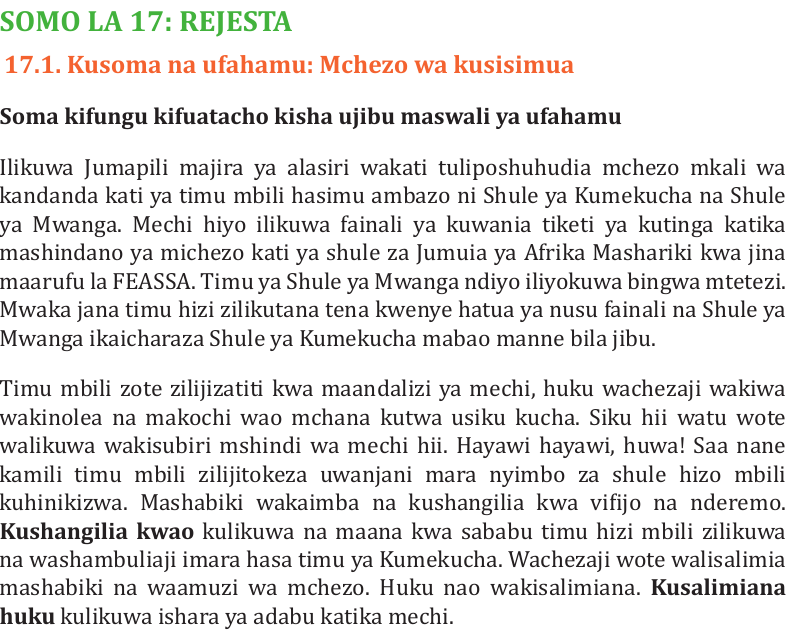 SOMO LA 17: REJESTA

17.1. Kusoma na ufahamu: Mchezo wa kusisimua

Soma kifungu kifuatacho kisha ujibu maswali ya ufahamu

Ilikuwa Jumapili majira ya alasiri wakati tuliposhuhudia mchezo mkali wa kandanda kati ya timu mbili hasimu ambazo ni Shule ya Kumekucha na Shule ya Mwanga. Mechi hiyo ilikuwa fainali ya kuwania tiketi ya kutinga katika mashindano ya michezo kati ya shule za Jumuia ya Afrika Mashariki kwa jina maarufu la FEASSA. Timu ya Shule ya Mwanga ndiyo iliyokuwa bingwa mtetezi. Mwaka jana timu hizi zilikutana tena kwenye hatua ya nusu fainali na Shule ya Mwanga ikaicharaza Shule ya Kumekucha mabao manne bila jibu.

Timu mbili zote zilijizatiti kwa maandalizi ya mechi, huku wachezaji wakiwa wakinolea na makochi wao mchana kutwa usiku kucha. Siku hii watu wote walikuwa wakisubiri mshindi wa mechi hii. Hayawi hayawi, huwa! Saa nane kamili timu mbili zilijitokeza uwanjani mara nyimbo za shule hizo mbili kuhinikizwa. Mashabiki wakaimba na kushangilia kwa vifijo na nderemo. Kushangilia kwao kulikuwa na maana kwa sababu timu hizi mbili zilikuwa na washambuliaji imara hasa timu ya Kumekucha. Wachezaji wote walisalimia mashabiki na waamuzi wa mchezo. Huku nao wakisalimiana. Kusalimiana huku kulikuwa ishara ya adabu katika mechi.